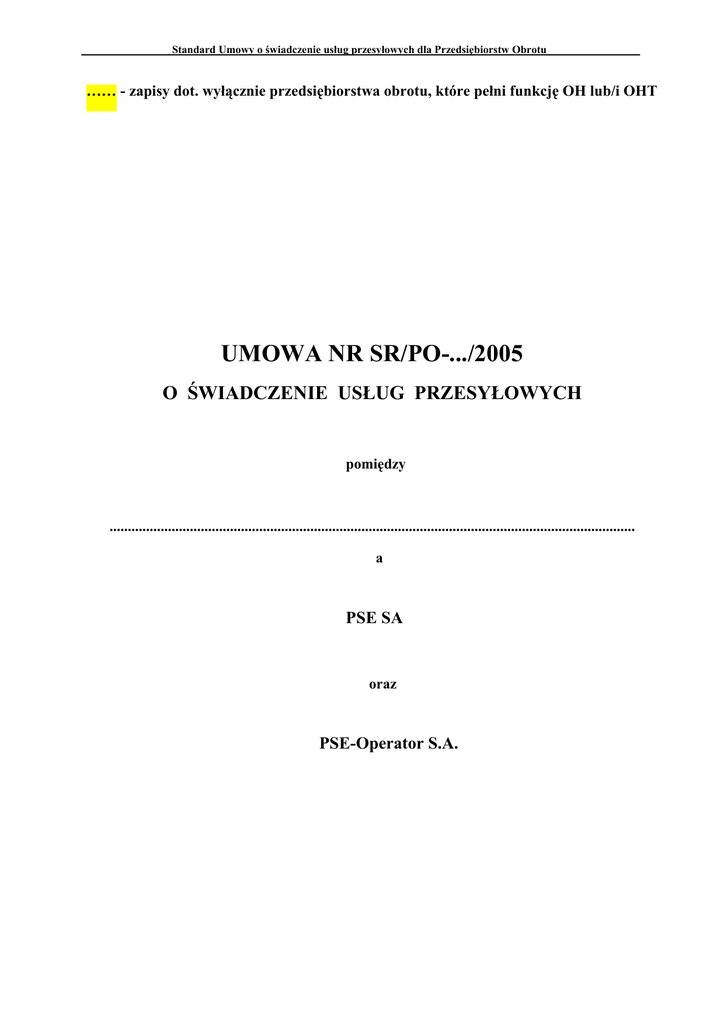 Standard Umowy o świadczenie usług przesyłowych dla Przedsiębiorstw Obrotu

…… - zapisy dot. wyłącznie przedsiębiorstwa obrotu, które pełni funkcję OH lub/i OHT

UMOWA NR SR/PO-.../2005

O ŚWIADCZENIE USŁUG PRZESYŁOWYCH

pomiędzy

____

a

PSE SA

oraz

PSE-Operator S.A.